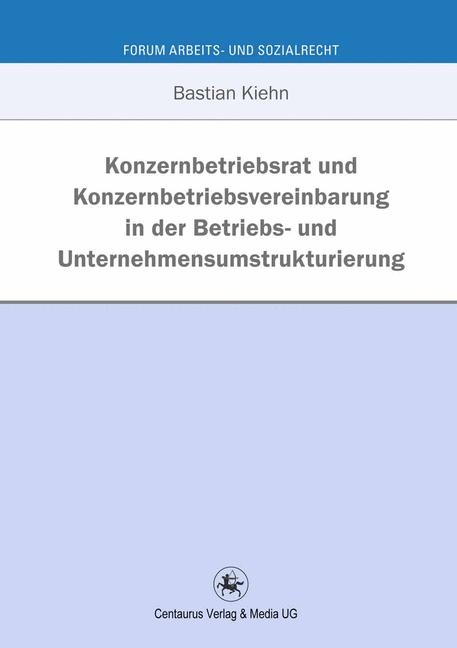 FORUM ARBEITS- UND SOZIALRECHT

Bastian Kiehn

Konzernbetriebsrat und Konzernbetriebsvereinbarung in der Betriebs- und Unternehmensumstrukturierung

Centaurus Verlag & Media UG